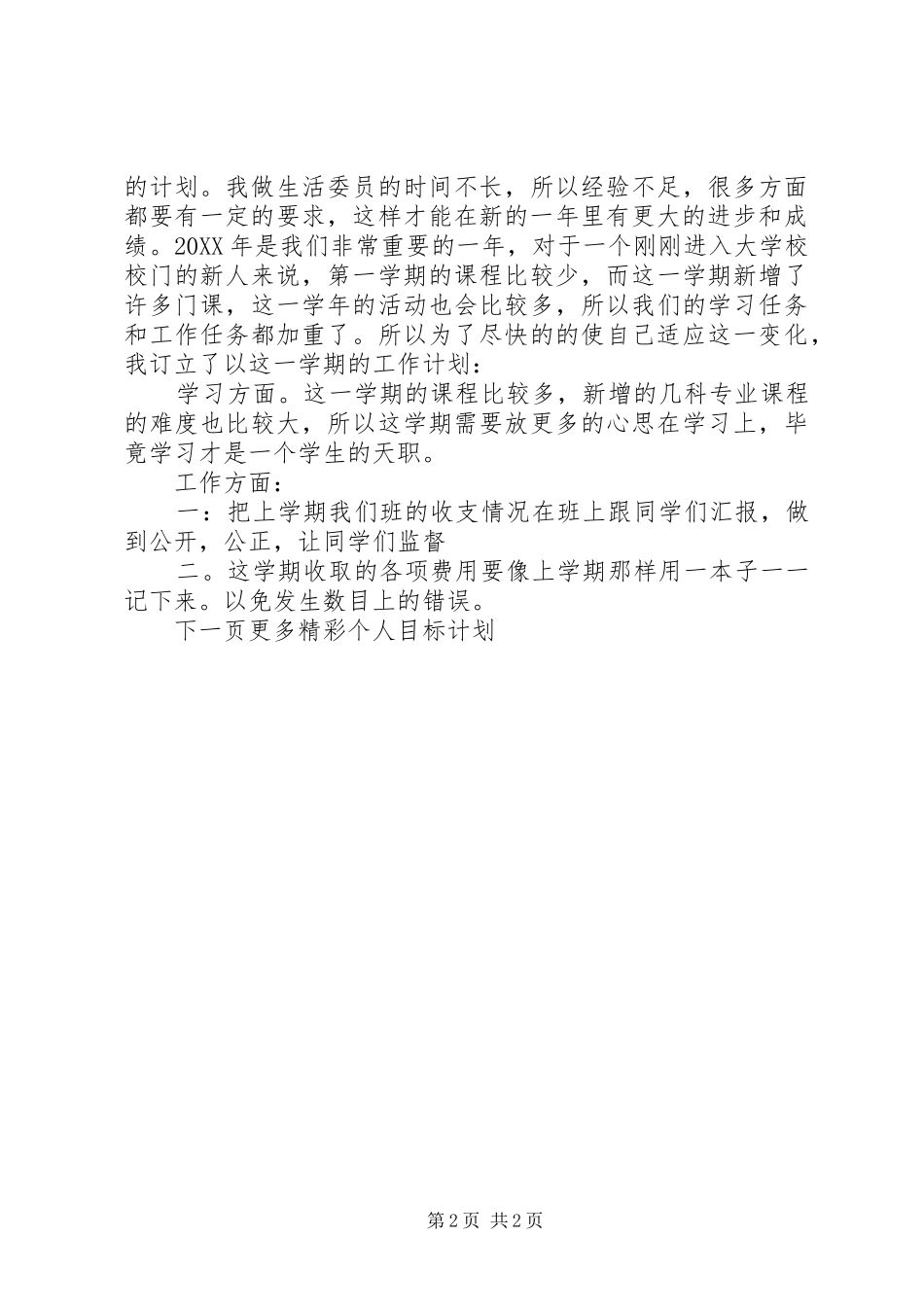 的计划。我做生活委员的时间不长，所以经验不足，很多方面都要有一定的要求，这样才能在新的一年里有更大的进步和成绩。20XX 年是我们非常重要的一年，对于一个刚刚进入大学校校门的新人来说，第一学期的课程比较少，而这一学期新增了许多门课，这一学年的活动也会比较多，所以我们的学习任务和工作任务都加重了。所以为了尽快的的使自己适应这一变化，我订立了以这一学期的工作计划：

学习方面。这一学期的课程比较多，新增的几科专业课程的难度也比较大，所以这学期需要放更多的心思在学习上，毕竟学习才是一个学生的天职。

工作方面：

一：把上学期我们班的收支情况在班上跟同学们汇报，做到公开，公正，让同学们监督

二。这学期收取的各项费用要像上学期那样用一本子一一记下来。以免发生数目上的错误。

下一页更多精彩个人目标计划

第 2 页 共 2 页